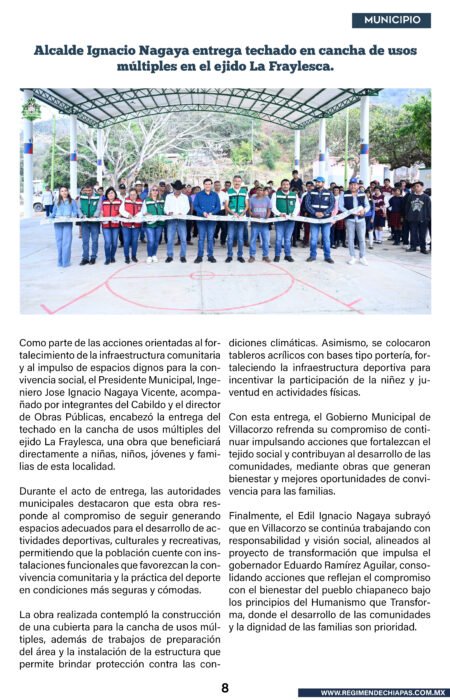 MUNICIPIO

Alcalde Ignacio Nagaya entrega techado en cancha de usos múltiples en el ejido La Fraylesca.

Como parte de las acciones orientadas al fortalecimiento de la infraestructura comunitaria y al impulso de espacios dignos para la convivencia social, el Presidente Municipal, Ingeniero Jose Ignacio Nagaya Vicente, acompañado por integrantes del Cabildo y el director de Obras Públicas, encabezó la entrega del techado en la cancha de usos múltiples del ejido La Fraylesca, una obra que beneficiará directamente a niñas, niños, jóvenes y familias de esta localidad.

Durante el acto de entrega, las autoridades municipales destacaron que esta obra responde al compromiso de seguir generando espacios adecuados para el desarrollo de actividades deportivas, culturales y recreativas, permitiendo que la población cuente con instalaciones funcionales que favorezcan la convivencia comunitaria y la práctica del deporte en condiciones más seguras y cómodas.

La obra realizada contempló la construcción de una cubierta para la cancha de usos múltiples, además de trabajos de preparación del área y la instalación de la estructura que permite brindar protección contra las condiciones climáticas. Asimismo, se colocaron tableros acrílicos con bases tipo portería, fortaleciendo la infraestructura deportiva para incentivar la participación de la niñez y juventud en actividades físicas.

Con esta entrega, el Gobierno Municipal de Villacorzo refrenda su compromiso de continuar impulsando acciones que fortalezcan el tejido social y contribuyan al desarrollo de las comunidades, mediante obras que generan bienestar y mejores oportunidades de convivencia para las familias.

Finalmente, el Edil Ignacio Nagaya subrayó que en Villacorzo se continúa trabajando con responsabilidad y visión social, alineados al proyecto de transformación que impulsa el gobernador Eduardo Ramírez Aguilar, consolidando acciones que reflejan el compromiso con el bienestar del pueblo chiapaneco bajo los principios del Humanismo que Transforma, donde el desarrollo de las comunidades y la dignidad de las familias son prioridad.

8

WWW.REGIMENDECHIAPAS.COM.MX